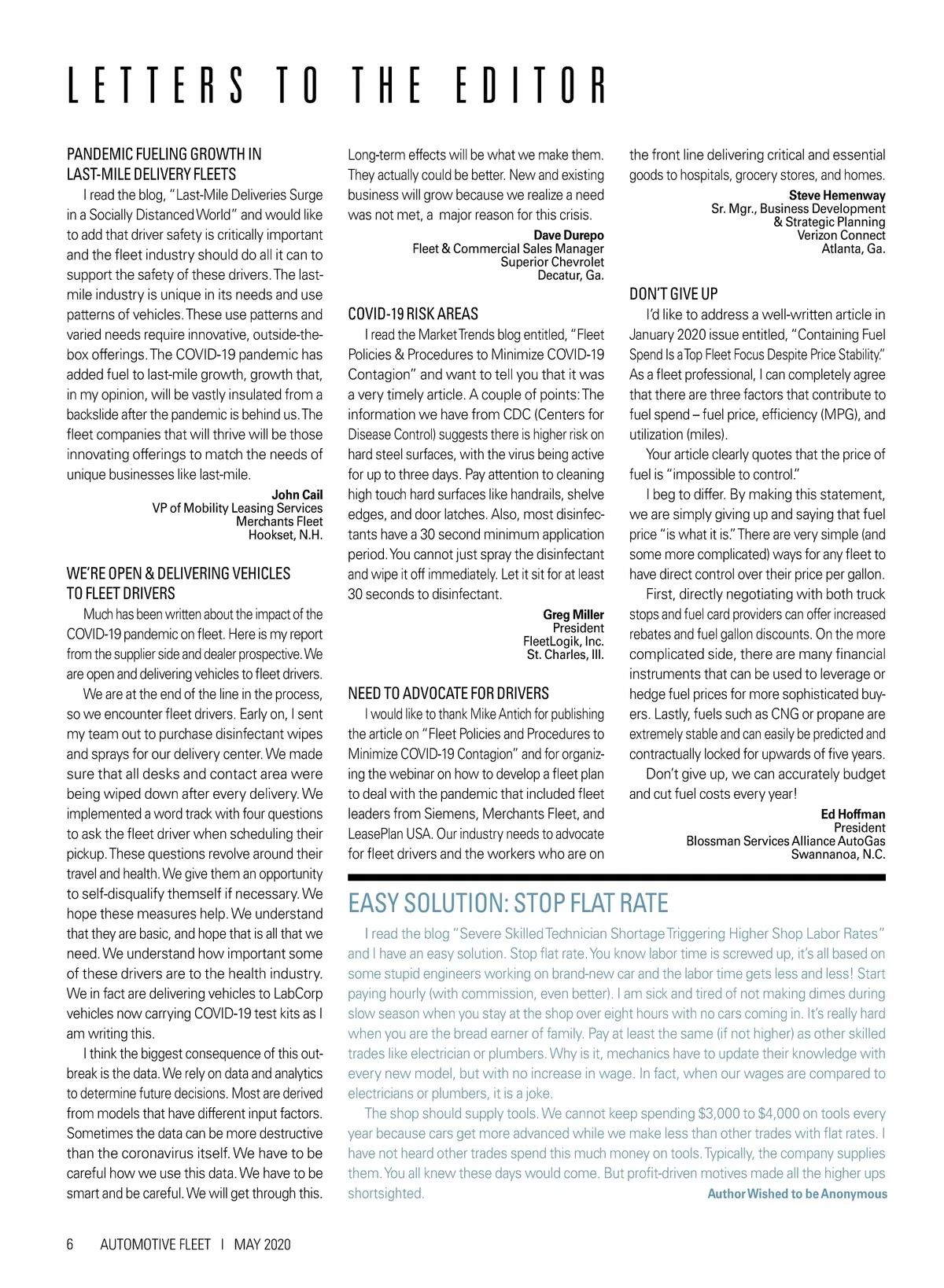 LETTERS TO THE EDITOR

PANDEMIC FUELING GROWTH IN LAST-MILE DELIVERY FLEETS

I read the blog, "Last-Mile Deliveries Surge in a Socially Distanced World" and would like to add that driver safety is critically important and the fleet industry should do all it can to support the safety of these drivers. The last-mile industry is unique in its needs and use patterns of vehicles. These use patterns and varied needs require innovative, outside-the-box offerings. The COVID-19 pandemic has added fuel to last-mile growth, growth that, in my opinion, will be vastly insulated from a backslide after the pandemic is behind us. The fleet companies that will thrive will be those innovating offerings to match the needs of unique businesses like last-mile.

John Cail
VP of Mobility Leasing Services
Merchants Fleet
Hookset, N.H.

WE'RE OPEN & DELIVERING VEHICLES TO FLEET DRIVERS

Much has been written about the impact of the COVID-19 pandemic on fleet. Here is my report from the supplier side and dealer prospective. We are open and delivering vehicles to fleet drivers.

We are at the end of the line in the process, so we encounter fleet drivers. Early on, I sent my team out to purchase disinfectant wipes and sprays for our delivery center. We made sure that all desks and contact area were being wiped down after every delivery. We implemented a word track with four questions to ask the fleet driver when scheduling their pickup. These questions revolve around their travel and health. We give them an opportunity to self-disqualify themself if necessary. We hope these measures help. We understand that they are basic, and hope that is all that we need. We understand how important some of these drivers are to the health industry. We in fact are delivering vehicles to LabCorp vehicles now carrying COVID-19 test kits as I am writing this.

I think the biggest consequence of this outbreak is the data. We rely on data and analytics to determine future decisions. Most are derived from models that have different input factors. Sometimes the data can be more destructive than the coronavirus itself. We have to be careful how we use this data. We have to be smart and be careful. We will get through this.

Long-term effects will be what we make them. They actually could be better. New and existing business will grow because we realize a need was not met, a major reason for this crisis.

Dave Durepo
Fleet & Commercial Sales Manager
Superior Chevrolet
Decatur, Ga.

COVID-19 RISK AREAS

I read the Market Trends blog entitled, "Fleet Policies & Procedures to Minimize COVID-19 Contagion" and want to tell you that it was a very timely article. A couple of points: The information we have from CDC (Centers for Disease Control) suggests there is higher risk on hard steel surfaces, with the virus being active for up to three days. Pay attention to cleaning high touch hard surfaces like handrails, shelve edges, and door latches. Also, most disinfectants have a 30 second minimum application period. You cannot just spray the disinfectant and wipe it off immediately. Let it sit for at least 30 seconds to disinfectant.

Greg Miller
President
FleetLogik, Inc.
St. Charles, Ill.

NEED TO ADVOCATE FOR DRIVERS

I would like to thank Mike Antich for publishing the article on "Fleet Policies and Procedures to Minimize COVID-19 Contagion" and for organizing the webinar on how to develop a fleet plan to deal with the pandemic that included fleet leaders from Siemens, Merchants Fleet, and LeasePlan USA. Our industry needs to advocate for fleet drivers and the workers who are on the front line delivering critical and essential goods to hospitals, grocery stores, and homes.

Steve Hemenway
Sr. Mgr., Business Development & Strategic Planning
Verizon Connect
Atlanta, Ga.

DON'T GIVE UP

I'd like to address a well-written article in January 2020 issue entitled, "Containing Fuel Spend Is a Top Fleet Focus Despite Price Stability." As a fleet professional, I can completely agree that there are three factors that contribute to fuel spend – fuel price, efficiency (MPG), and utilization (miles).

Your article clearly quotes that the price of fuel is "impossible to control."

I beg to differ. By making this statement, we are simply giving up and saying that fuel price "is what it is." There are very simple (and some more complicated) ways for any fleet to have direct control over their price per gallon.

First, directly negotiating with both truck stops and fuel card providers can offer increased rebates and fuel gallon discounts. On the more complicated side, there are many financial instruments that can be used to leverage or hedge fuel prices for more sophisticated buyers. Lastly, fuels such as CNG or propane are extremely stable and can easily be predicted and contractually locked for upwards of five years.

Don't give up, we can accurately budget and cut fuel costs every year!

Ed Hoffman
President
Blossman Services Alliance AutoGas
Swannanoa, N.C.

EASY SOLUTION: STOP FLAT RATE

I read the blog "Severe Skilled Technician Shortage Triggering Higher Shop Labor Rates" and I have an easy solution. Stop flat rate. You know labor time is screwed up, it's all based on some stupid engineers working on brand-new car and the labor time gets less and less! Start paying hourly (with commission, even better). I am sick and tired of not making dimes during slow season when you stay at the shop over eight hours with no cars coming in. It's really hard when you are the bread earner of family. Pay at least the same (if not higher) as other skilled trades like electrician or plumbers. Why is it, mechanics have to update their knowledge with every new model, but with no increase in wage. In fact, when our wages are compared to electricians or plumbers, it is a joke.

The shop should supply tools. We cannot keep spending $3,000 to $4,000 on tools every year because cars get more advanced while we make less than other trades with flat rates. I have not heard other trades spend this much money on tools. Typically, the company supplies them. You all knew these days would come. But profit-driven motives made all the higher ups shortsighted.

Author Wished to be Anonymous

6 AUTOMOTIVE FLEET | MAY 2020